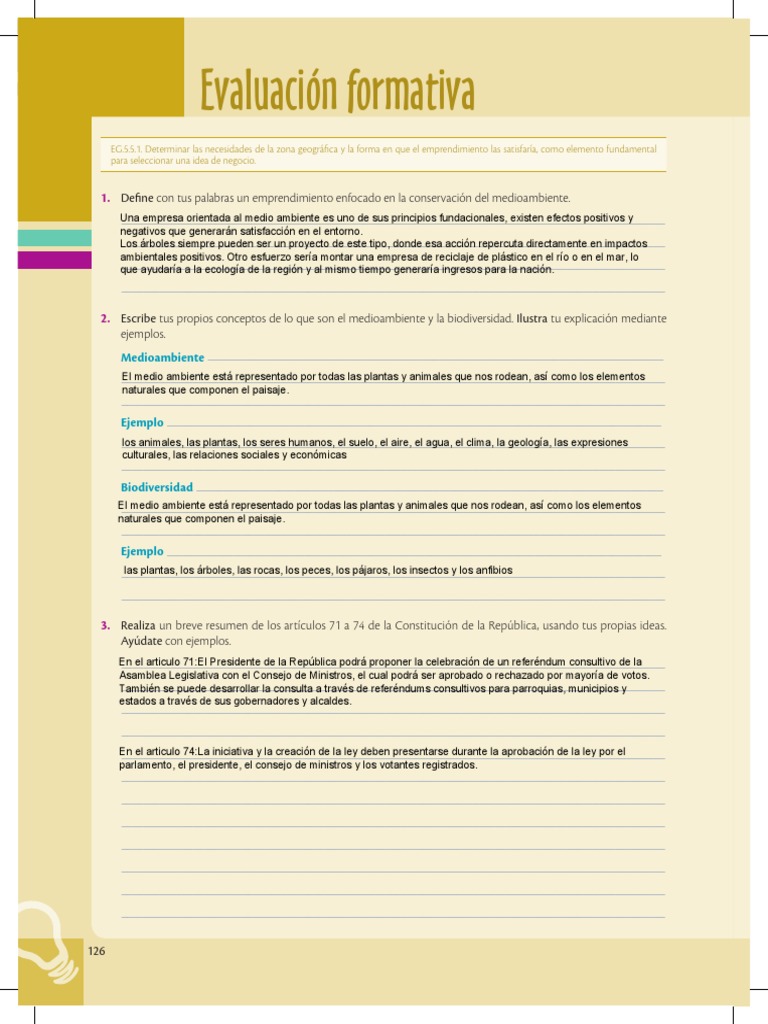 Evaluación formativa

EG.5.5.1. Determinar las necesidades de la zona geográfica y la forma en que el emprendimiento las satisfaría, como elemento fundamental para seleccionar una idea de negocio.

1. Define con tus palabras un emprendimiento enfocado en la conservación del medioambiente.

Una empresa orientada al medio ambiente es uno de sus principios fundacionales, existen efectos positivos y negativos que generarán satisfacción en el entorno.
Los árboles siempre pueden ser un proyecto de este tipo, donde esa acción repercuta directamente en impactos ambientales positivos. Otro esfuerzo sería montar una empresa de reciclaje de plástico en el río o en el mar, lo que ayudaría a la ecología de la región y al mismo tiempo generaría ingresos para la nación.

2. Escribe tus propios conceptos de lo que son el medioambiente y la biodiversidad. Ilustra tu explicación mediante ejemplos.

Medioambiente
El medio ambiente está representado por todas las plantas y animales que nos rodean, así como los elementos naturales que componen el paisaje.

Ejemplo
los animales, las plantas, los seres humanos, el suelo, el aire, el agua, el clima, la geología, las expresiones culturales, las relaciones sociales y económicas

Biodiversidad
El medio ambiente está representado por todas las plantas y animales que nos rodean, así como los elementos naturales que componen el paisaje.

Ejemplo
las plantas, los árboles, las rocas, los peces, los pájaros, los insectos y los anfibios

3. Realiza un breve resumen de los artículos 71 a 74 de la Constitución de la República, usando tus propias ideas. Ayúdate con ejemplos.

En el articulo 71:El Presidente de la República podrá proponer la celebración de un referéndum consultivo de la Asamblea Legislativa con el Consejo de Ministros, el cual podrá ser aprobado o rechazado por mayoría de votos. También se puede desarrollar la consulta a través de referéndums consultivos para parroquias, municipios y estados a través de sus gobernadores y alcaldes.

En el articulo 74:La iniciativa y la creación de la ley deben presentarse durante la aprobación de la ley por el parlamento, el presidente, el consejo de ministros y los votantes registrados.

126